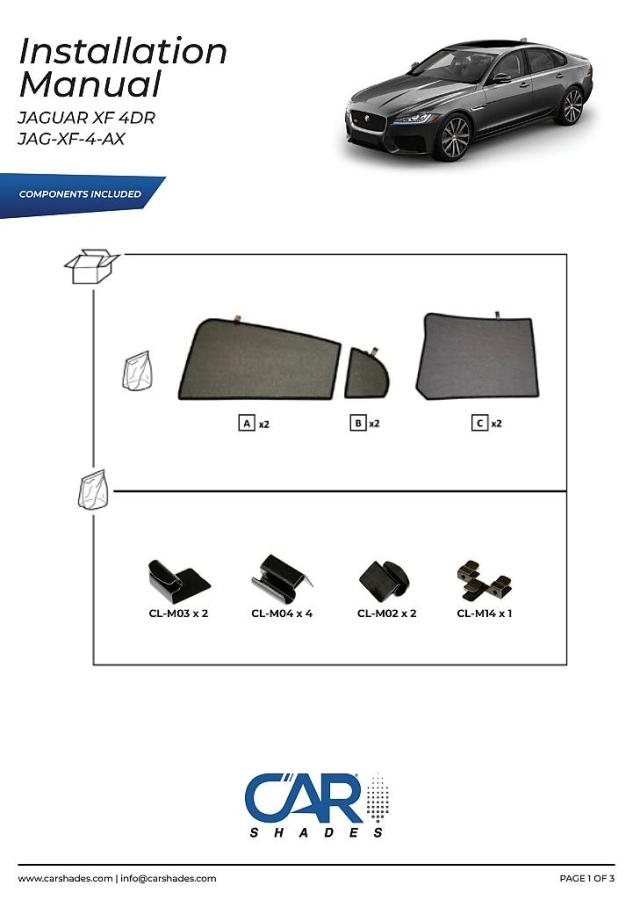 Installation Manual
JAGUAR XF 4DR
JAG-XF-4-AX

COMPONENTS INCLUDED

A x2

B x2

C x2

CL-M03 x 2

CL-M04 x 4

CL-M02 x 2

CL-M14 x 1

CAR SHADES

www.carshades.com | info@carshades.com

PAGE 1 OF 3